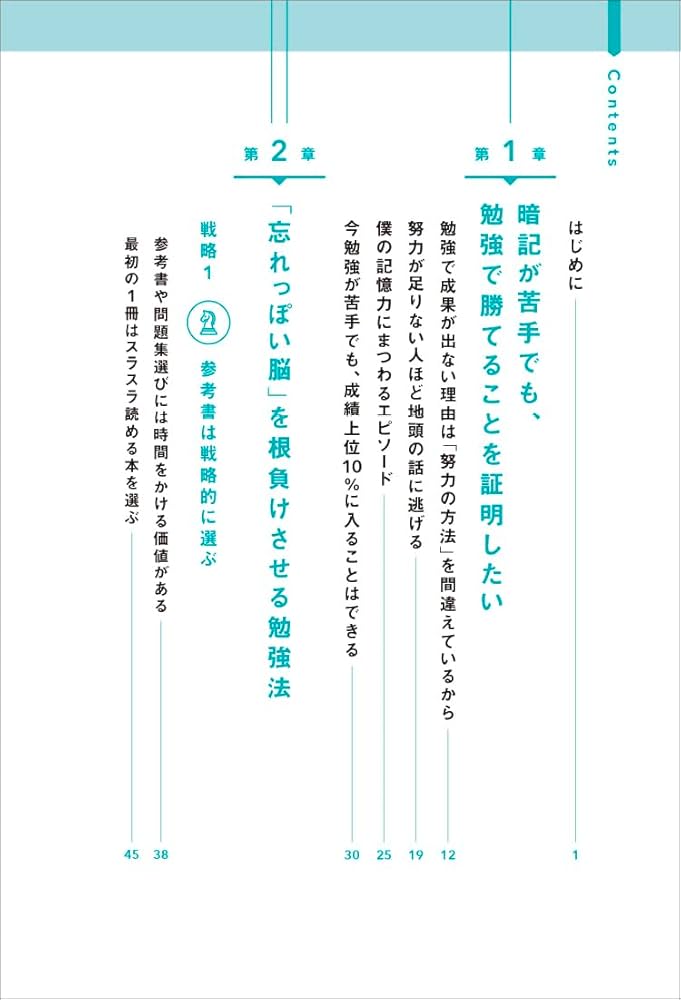 Contents

はじめに 1

第1章

暗記が苦手でも、勉強で勝てることを証明したい

勉強で成果が出ない理由は「努力の方法」を間違えているから 12

努力が足りない人ほど地頭の話に逃げる 19

僕の記憶力にまつわるエピソード 25

今勉強が苦手でも、成績上位10%に入ることはできる 30

第2章

「忘れっぽい脳」を根負けさせる勉強法

戦略1 参考書は戦略的に選ぶ

参考書や問題集選びには時間をかける価値がある 38

最初の1冊はスラスラ読める本を選ぶ 45